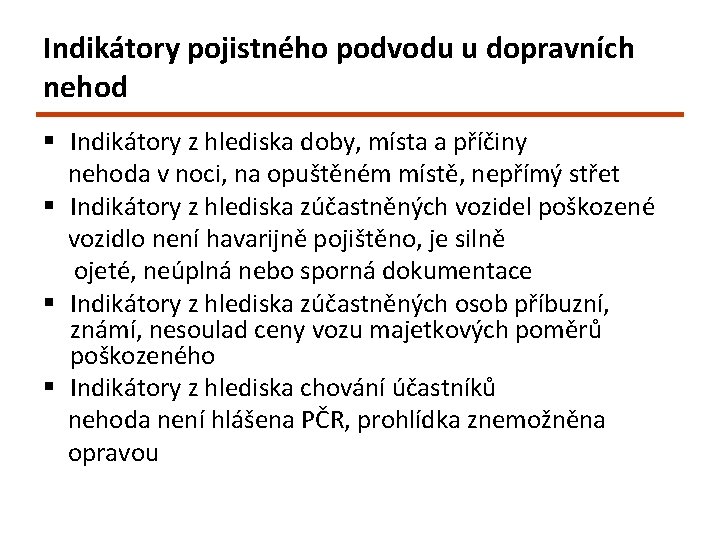 Indikátory pojistného podvodu u dopravních nehod

▪ Indikátory z hlediska doby, místa a příčiny nehoda v noci, na opuštěném místě, nepřímý střet

▪ Indikátory z hlediska zúčastněných vozidel poškozené vozidlo není havarijně pojištěno, je silně ojeté, neúplná nebo sporná dokumentace

▪ Indikátory z hlediska zúčastněných osob příbuzní, známí, nesoulad ceny vozu majetkových poměrů poškozeného

▪ Indikátory z hlediska chování účastníků nehoda není hlášena PČR, prohlídka znemožněna opravou